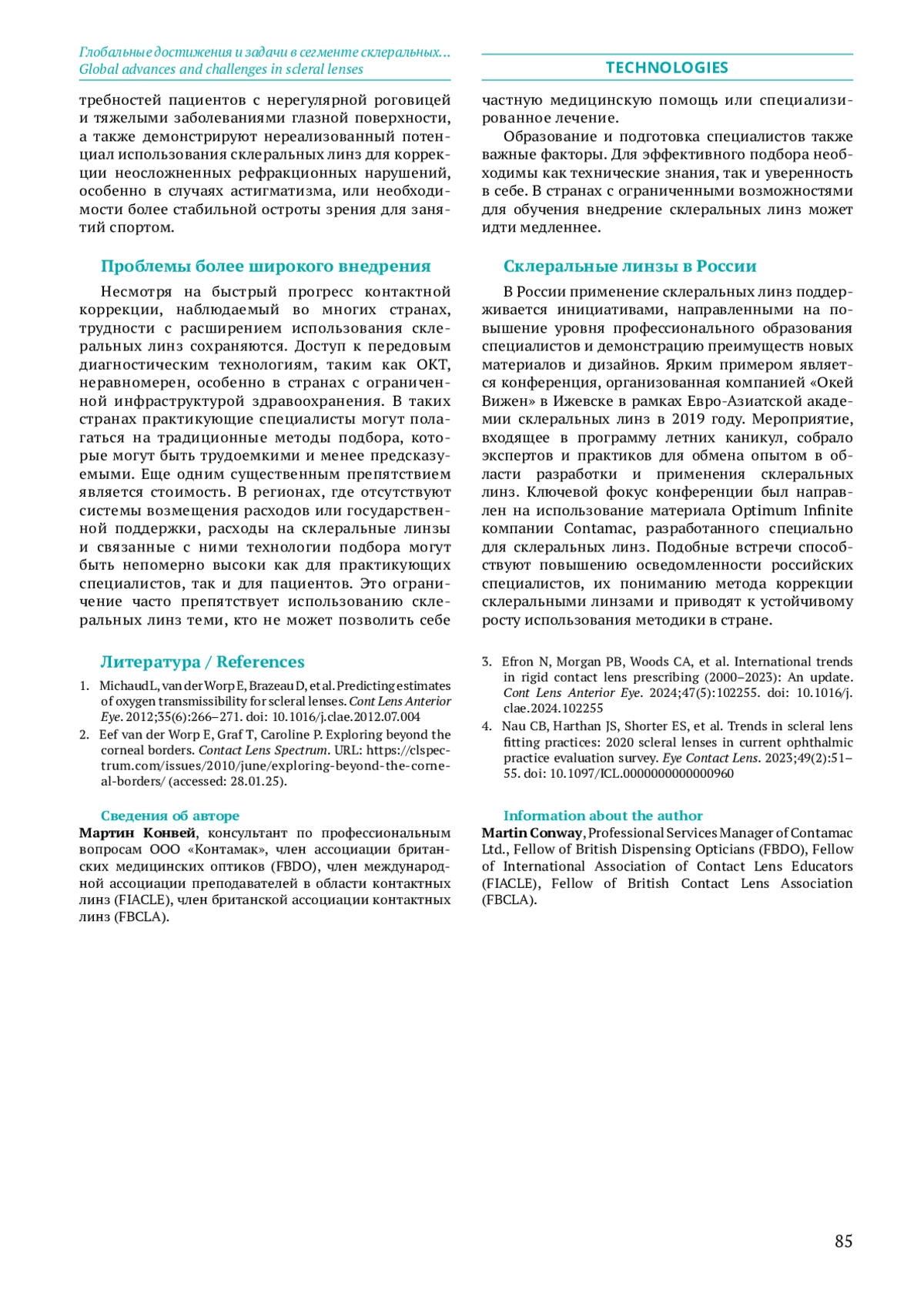 Глобальные достижения и задачи в сегменте склеральных…
Global advances and challenges in scleral lenses

TECHNOLOGIES

требностей пациентов с нерегулярной роговицей и тяжелыми заболеваниями глазной поверхности, а также демонстрируют нереализованный потенциал использования склеральных линз для коррекции неосложненных рефракционных нарушений, особенно в случаях астигматизма, или необходимости более стабильной остроты зрения для занятий спортом.

Проблемы более широкого внедрения

Несмотря на быстрый прогресс контактной коррекции, наблюдаемый во многих странах, трудности с расширением использования склеральных линз сохраняются. Доступ к передовым диагностическим технологиям, таким как ОКТ, неравномерен, особенно в странах с ограниченной инфраструктурой здравоохранения. В таких странах практикующие специалисты могут полагаться на традиционные методы подбора, которые могут быть трудоемкими и менее предсказуемыми. Еще одним существенным препятствием является стоимость. В регионах, где отсутствуют системы возмещения расходов или государственной поддержки, расходы на склеральные линзы и связанные с ними технологии подбора могут быть непомерно высоки как для практикующих специалистов, так и для пациентов. Это ограничение часто препятствует использованию склеральных линз теми, кто не может позволить себе частную медицинскую помощь или специализированное лечение.

Образование и подготовка специалистов также важные факторы. Для эффективного подбора необходимы как технические знания, так и уверенность в себе. В странах с ограниченными возможностями для обучения внедрение склеральных линз может идти медленнее.

Склеральные линзы в России

В России применение склеральных линз поддерживается инициативами, направленными на повышение уровня профессионального образования специалистов и демонстрацию преимуществ новых материалов и дизайнов. Ярким примером является конференция, организованная компанией «Окей Вижен» в Ижевске в рамках Евро-Азиатской академии склеральных линз в 2019 году. Мероприятие, входящее в программу летних каникул, собрало экспертов и практиков для обмена опытом в области разработки и применения склеральных линз. Ключевой фокус конференции был направлен на использование материала Optimum Infinite компании Contamac, разработанного специально для склеральных линз. Подобные встречи способствуют повышению осведомленности российских специалистов, их пониманию метода коррекции склеральными линзами и приводят к устойчивому росту использования методики в стране.

Литература / References

1. Michaud L, van der Worp E, Brazeau D, et al. Predicting estimates of oxygen transmissibility for scleral lenses. Cont Lens Anterior Eye. 2012;35(6):266–271. doi: 10.1016/j.clae.2012.07.004
2. Eef van der Worp E, Graf T, Caroline P. Exploring beyond the corneal borders. Contact Lens Spectrum. URL: https://clspectrum.com/issues/2010/june/exploring-beyond-the-corneal-borders/ (accessed: 28.01.25).
3. Efron N, Morgan PB, Woods CA, et al. International trends in rigid contact lens prescribing (2000–2023): An update. Cont Lens Anterior Eye. 2024;47(5):102255. doi: 10.1016/j.clae.2024.102255
4. Nau CB, Harthan JS, Shorter ES, et al. Trends in scleral lens fitting practices: 2020 scleral lenses in current ophthalmic practice evaluation survey. Eye Contact Lens. 2023;49(2):51–55. doi: 10.1097/ICL.0000000000000960

Сведения об авторе
Мартин Конвей, консультант по профессиональным вопросам ООО «Контамак», член ассоциации британских медицинских оптиков (FBDO), член международной ассоциации преподавателей в области контактных линз (FIACLE), член британской ассоциации контактных линз (FBCLA).

Information about the author
Martin Conway, Professional Services Manager of Contamac Ltd., Fellow of British Dispensing Opticians (FBDO), Fellow of International Association of Contact Lens Educators (FIACLE), Fellow of British Contact Lens Association (FBCLA).

85